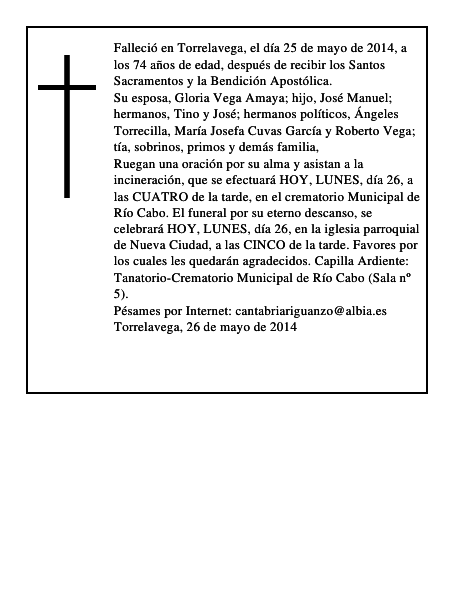 Falleció en Torrelavega, el día 25 de mayo de 2014, a los 74 años de edad, después de recibir los Santos Sacramentos y la Bendición Apostólica.
Su esposa, Gloria Vega Amaya; hijo, José Manuel; hermanos, Tino y José; hermanos políticos, Ángeles Torrecilla, María Josefa Cuvas García y Roberto Vega; tía, sobrinos, primos y demás familia,
Ruegan una oración por su alma y asistan a la incineración, que se efectuará HOY, LUNES, día 26, a las CUATRO de la tarde, en el crematorio Municipal de Río Cabo. El funeral por su eterno descanso, se celebrará HOY, LUNES, día 26, en la iglesia parroquial de Nueva Ciudad, a las CINCO de la tarde. Favores por los cuales les quedarán agradecidos. Capilla Ardiente: Tanatorio-Crematorio Municipal de Río Cabo (Sala nº 5).
Pésames por Internet: cantabriariguanzo@albia.es
Torrelavega, 26 de mayo de 2014